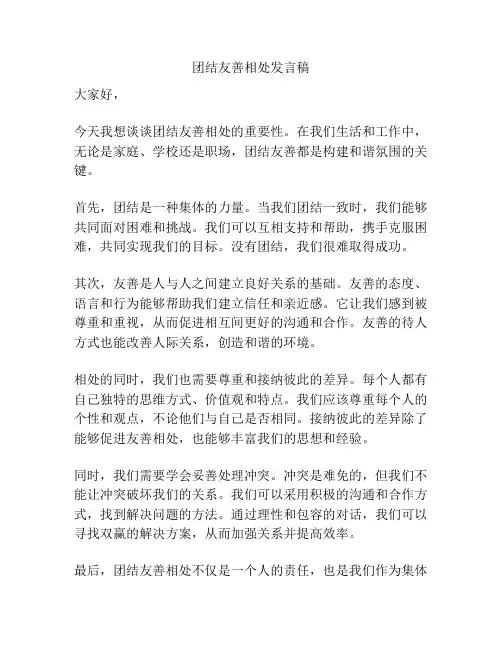 团结友善相处发言稿

大家好，

今天我想谈谈团结友善相处的重要性。在我们生活和工作中，无论是家庭、学校还是职场，团结友善都是构建和谐氛围的关键。

首先，团结是一种集体的力量。当我们团结一致时，我们能够共同面对困难和挑战。我们可以互相支持和帮助，携手克服困难，共同实现我们的目标。没有团结，我们很难取得成功。

其次，友善是人与人之间建立良好关系的基础。友善的态度、语言和行为能够帮助我们建立信任和亲近感。它让我们感到被尊重和重视，从而促进相互间更好的沟通和合作。友善的待人方式也能改善人际关系，创造和谐的环境。

相处的同时，我们也需要尊重和接纳彼此的差异。每个人都有自己独特的思维方式、价值观和特点。我们应该尊重每个人的个性和观点，不论他们与自己是否相同。接纳彼此的差异除了能够促进友善相处，也能够丰富我们的思想和经验。

同时，我们需要学会妥善处理冲突。冲突是难免的，但我们不能让冲突破坏我们的关系。我们可以采用积极的沟通和合作方式，找到解决问题的方法。通过理性和包容的对话，我们可以寻找双赢的解决方案，从而加强关系并提高效率。

最后，团结友善相处不仅是一个人的责任，也是我们作为集体